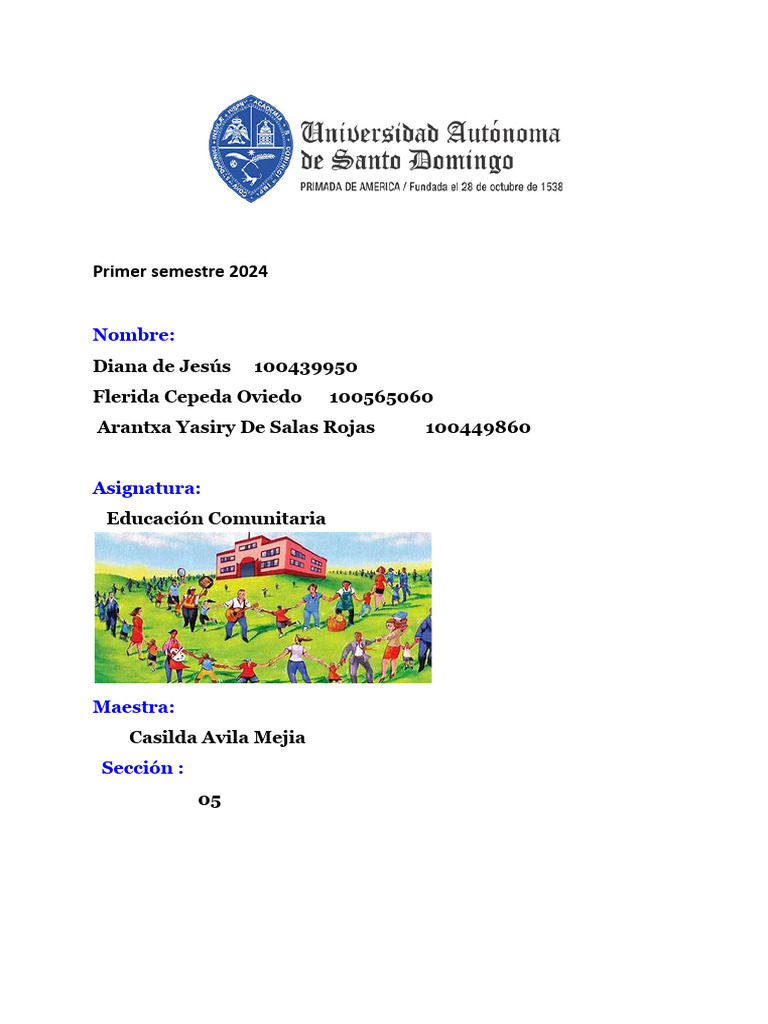 Universidad Autónoma de Santo Domingo
PRIMADA DE AMERICA / Fundada el 28 de octubre de 1538

Primer semestre 2024

Nombre:
Diana de Jesús 100439950
Flerida Cepeda Oviedo 100565060
Arantxa Yasiry De Salas Rojas 100449860

Asignatura:
Educación Comunitaria

Maestra:
Casilda Avila Mejia

Sección :
05